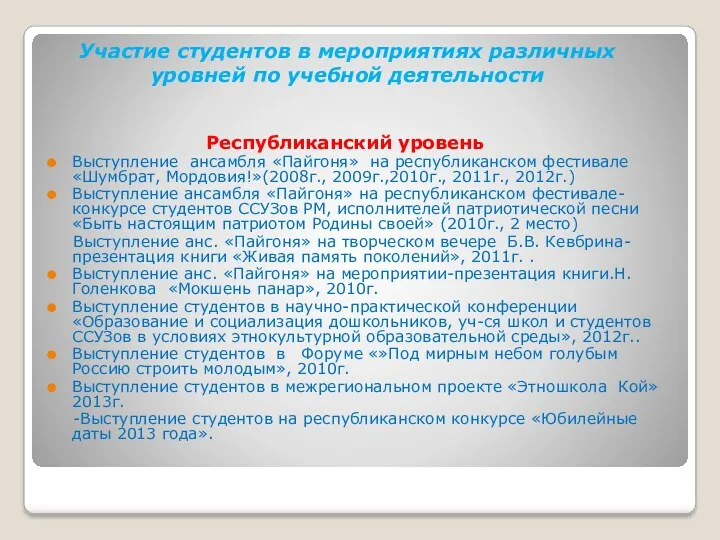 Участие студентов в мероприятиях различных уровней по учебной деятельности

Республиканский уровень

Выступление ансамбля «Пайгоня» на республиканском фестивале «Шумбрат, Мордовия!»(2008г., 2009г.,2010г., 2011г., 2012г.)

Выступление ансамбля «Пайгоня» на республиканском фестивале-конкурсе студентов ССУЗов РМ, исполнителей патриотической песни «Быть настоящим патриотом Родины своей» (2010г., 2 место)

Выступление анс. «Пайгоня» на творческом вечере Б.В. Кевбрина-презентация книги «Живая память поколений», 2011г. .

Выступление анс. «Пайгоня» на мероприятии-презентация книги.Н. Голенкова «Мокшень панар», 2010г.

Выступление студентов в научно-практической конференции «Образование и социализация дошкольников, уч-ся школ и студентов ССУЗов в условиях этнокультурной образовательной среды», 2012г..

Выступление студентов в Форуме «»Под мирным небом голубым Россию строить молодым», 2010г.

Выступление студентов в межрегиональном проекте «Этношкола Кой» 2013г.

-Выступление студентов на республиканском конкурсе «Юбилейные даты 2013 года».